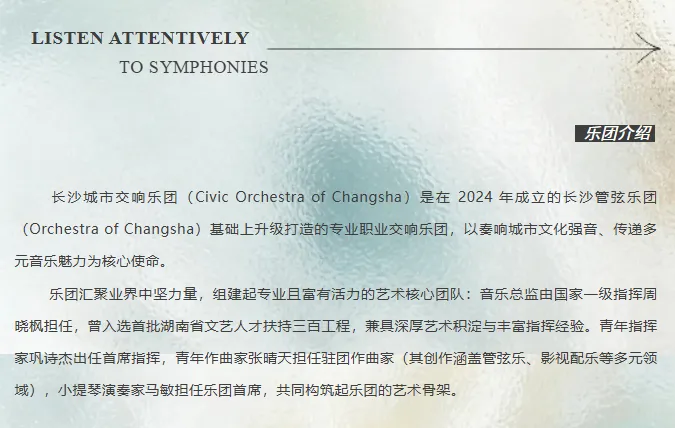 LISTEN ATTENTIVELY
TO SYMPHONIES

乐团介绍

长沙城市交响乐团（Civic Orchestra of Changsha）是在2024年成立的长沙管弦乐团（Orchestra of Changsha）基础上升级打造的专业职业交响乐团，以奏响城市文化强音、传递多元音乐魅力为核心使命。

乐团汇聚业界中坚力量，组建起专业且富有活力的艺术核心团队：音乐总监由国家一级指挥周晓枫担任，曾入选首批湖南省文艺人才扶持三百工程，兼具深厚艺术积淀与丰富指挥经验。青年指挥家巩诗杰出任首席指挥，青年作曲家张晴天担任驻团作曲家（其创作涵盖管弦乐、影视配乐等多元领域），小提琴演奏家马敏担任乐团首席，共同构筑起乐团的艺术骨架。